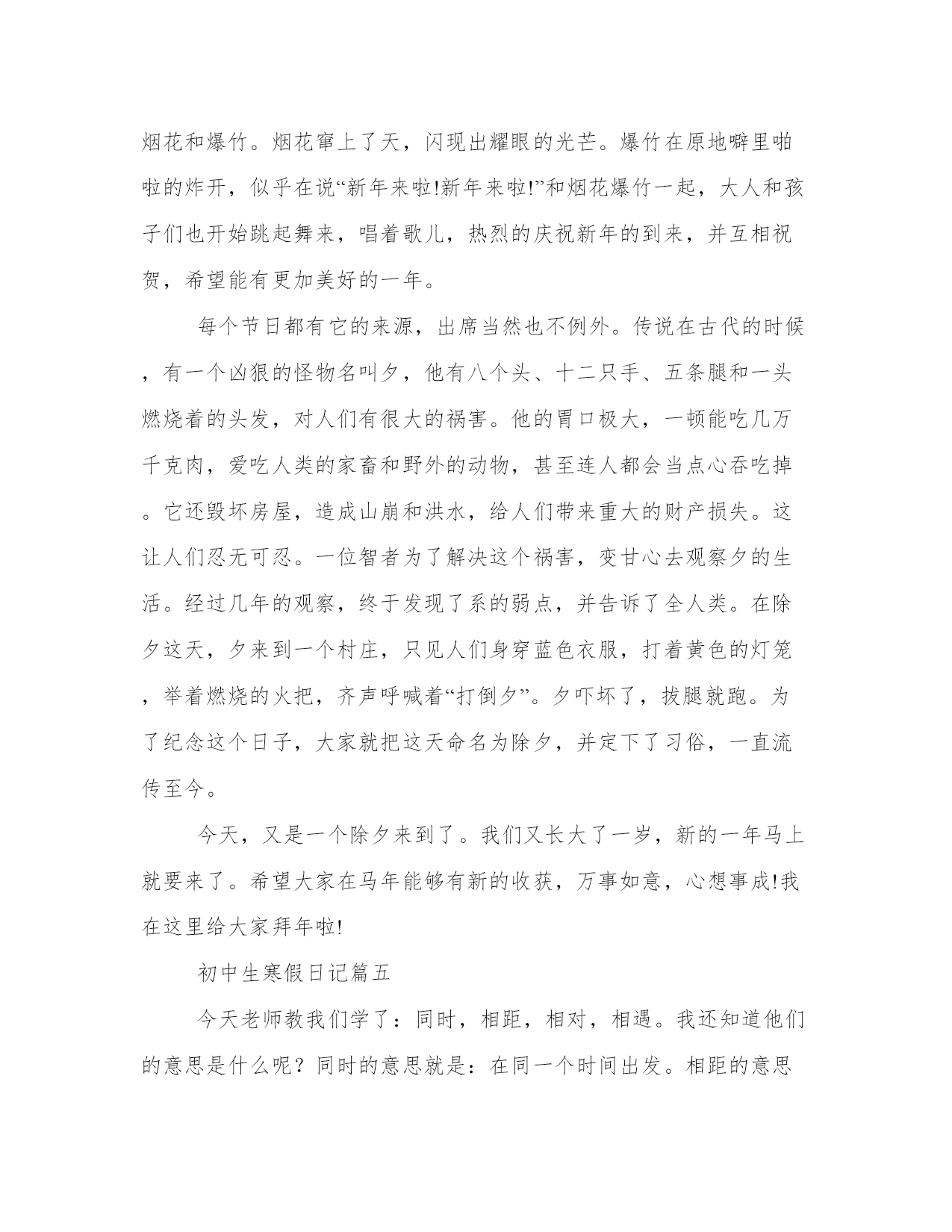 烟花和爆竹。烟花窜上了天，闪现出耀眼的光芒。爆竹在原地噼里啪啦的炸开，似乎在说“新年来啦!新年来啦!”和烟花爆竹一起，大人和孩子们也开始跳起舞来，唱着歌儿，热烈的庆祝新年的到来，并互相祝贺，希望能有更加美好的一年。

每个节日都有它的来源，出席当然也不例外。传说在古代的时候，有一个凶狠的怪物名叫夕，他有八个头、十二只手、五条腿和一头燃烧着的头发，对人们有很大的祸害。他的胃口极大，一顿能吃几万千克肉，爱吃人类的家畜和野外的动物，甚至连人都会当点心吞吃掉。它还毁坏房屋，造成山崩和洪水，给人们带来重大的财产损失。这让人们忍无可忍。一位智者为了解决这个祸害，变甘心去观察夕的生活。经过几年的观察，终于发现了系的弱点，并告诉了全人类。在除夕这天，夕来到一个村庄，只见人们身穿蓝色衣服，打着黄色的灯笼，举着燃烧的火把，齐声呼喊着“打倒夕”。夕吓坏了，拔腿就跑。为了纪念这个日子，大家就把这天命名为除夕，并定下了习俗，一直流传至今。

今天，又是一个除夕来到了。我们又长大了一岁，新的一年马上就要来了。希望大家在马年能够有新的收获，万事如意，心想事成!我在这里给大家拜年啦!

初中生寒假日记篇五

今天老师教我们学了：同时，相距，相对，相遇。我还知道他们的意思是什么呢？同时的意思就是：在同一个时间出发。相距的意思